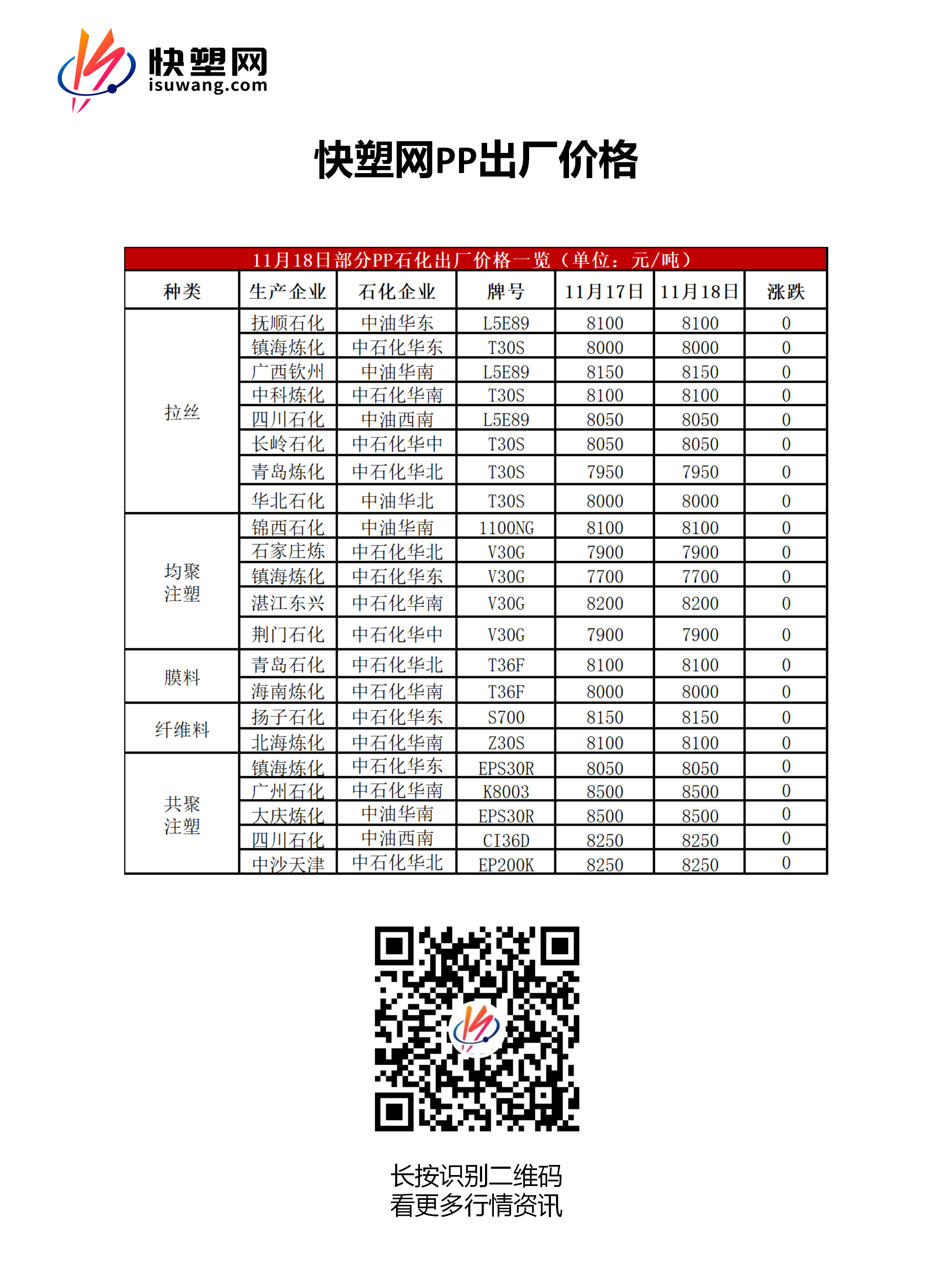 快塑网
isuwang.com

快塑网PP出厂价格

11月18日部分PP石化出厂价格一览（单位：元/吨）

| 种类 | 生产企业 | 石化企业 | 牌号 | 11月17日 | 11月18日 | 涨跌 |
|---|---|---|---|---|---|---|
| 拉丝 | 抚顺石化 | 中油华东 | L5E89 | 8100 | 8100 | 0 |
| | 镇海炼化 | 中石化华东 | T30S | 8000 | 8000 | 0 |
| | 广西钦州 | 中油华南 | L5E89 | 8150 | 8150 | 0 |
| | 中科炼化 | 中石化华南 | T30S | 8100 | 8100 | 0 |
| | 四川石化 | 中油西南 | L5E89 | 8050 | 8050 | 0 |
| | 长岭石化 | 中石化华中 | T30S | 8050 | 8050 | 0 |
| | 青岛炼化 | 中石化华北 | T30S | 7950 | 7950 | 0 |
| | 华北石化 | 中油华北 | T30S | 8000 | 8000 | 0 |
| 均聚注塑 | 锦西石化 | 中油华南 | 1100NG | 8100 | 8100 | 0 |
| | 石家庄炼 | 中石化华北 | V30G | 7900 | 7900 | 0 |
| | 镇海炼化 | 中石化华东 | V30G | 7700 | 7700 | 0 |
| | 湛江东兴 | 中石化华南 | V30G | 8200 | 8200 | 0 |
| | 荆门石化 | 中石化华中 | V30G | 7900 | 7900 | 0 |
| 膜料 | 青岛石化 | 中石化华北 | T36F | 8100 | 8100 | 0 |
| | 海南炼化 | 中石化华南 | T36F | 8000 | 8000 | 0 |
| 纤维料 | 扬子石化 | 中石化华东 | S700 | 8150 | 8150 | 0 |
| | 北海炼化 | 中石化华南 | Z30S | 8100 | 8100 | 0 |
| 共聚注塑 | 镇海炼化 | 中石化华东 | EPS30R | 8050 | 8050 | 0 |
| | 广州石化 | 中石化华南 | K8003 | 8500 | 8500 | 0 |
| | 大庆炼化 | 中油华南 | EPS30R | 8500 | 8500 | 0 |
| | 四川石化 | 中油西南 | CI36D | 8250 | 8250 | 0 |
| | 中沙天津 | 中石化华北 | EP200K | 8250 | 8250 | 0 |

长按识别二维码
看更多行情资讯